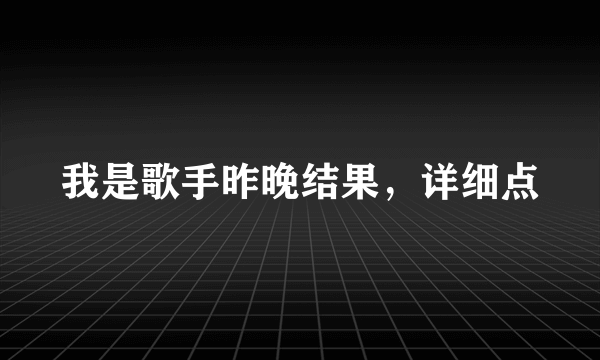 我是歌手昨晚结果，详细点